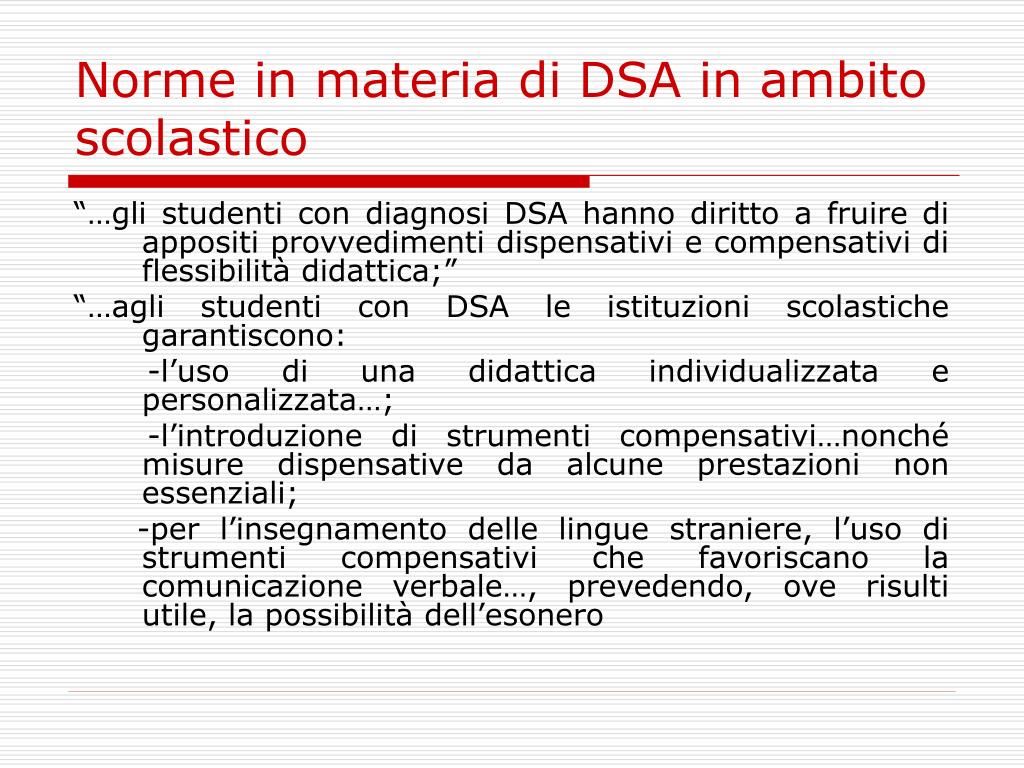 Norme in materia di DSA in ambito scolastico

“…gli studenti con diagnosi DSA hanno diritto a fruire di appositi provvedimenti dispensativi e compensativi di flessibilità didattica;”

“…agli studenti con DSA le istituzioni scolastiche garantiscono:

-l’uso di una didattica individualizzata e personalizzata…;

-l’introduzione di strumenti compensativi…nonché misure dispensative da alcune prestazioni non essenziali;

-per l’insegnamento delle lingue straniere, l’uso di strumenti compensativi che favoriscano la comunicazione verbale…, prevedendo, ove risulti utile, la possibilità dell’esonero